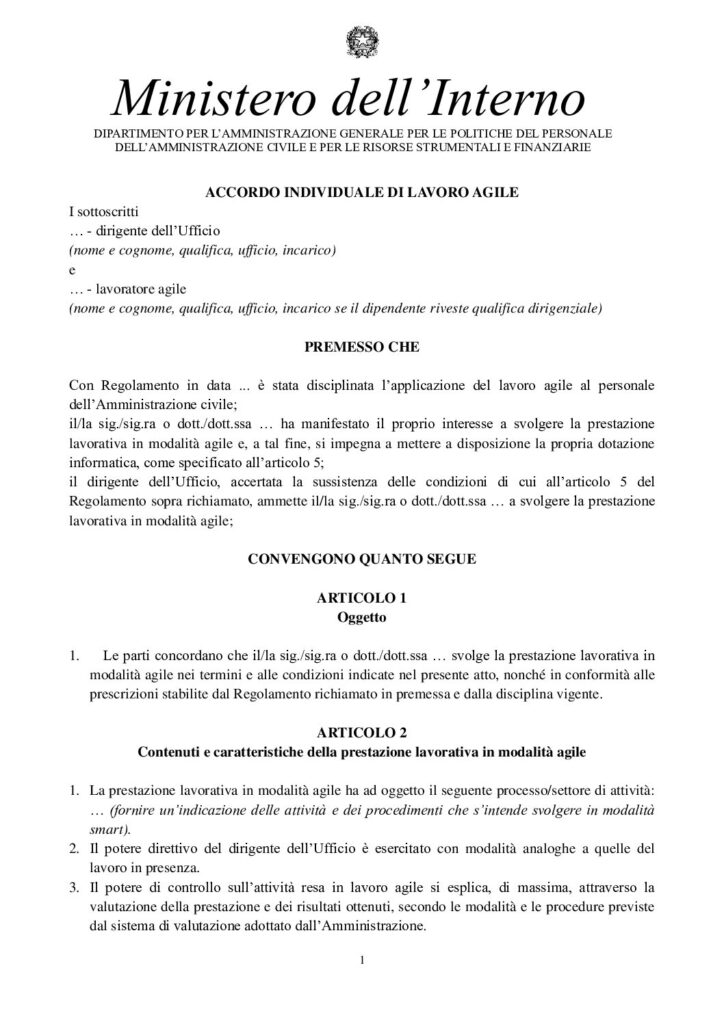 Ministero dell'Interno

DIPARTIMENTO PER L'AMMINISTRAZIONE GENERALE PER LE POLITICHE DEL PERSONALE DELL'AMMINISTRAZIONE CIVILE E PER LE RISORSE STRUMENTALI E FINANZIARIE

ACCORDO INDIVIDUALE DI LAVORO AGILE

I sottoscritti
… - dirigente dell'Ufficio
(nome e cognome, qualifica, ufficio, incarico)
e
… - lavoratore agile
(nome e cognome, qualifica, ufficio, incarico se il dipendente riveste qualifica dirigenziale)

PREMESSO CHE

Con Regolamento in data ... è stata disciplinata l'applicazione del lavoro agile al personale dell'Amministrazione civile;
il/la sig./sig.ra o dott./dott.ssa … ha manifestato il proprio interesse a svolgere la prestazione lavorativa in modalità agile e, a tal fine, si impegna a mettere a disposizione la propria dotazione informatica, come specificato all'articolo 5;
il dirigente dell'Ufficio, accertata la sussistenza delle condizioni di cui all'articolo 5 del Regolamento sopra richiamato, ammette il/la sig./sig.ra o dott./dott.ssa … a svolgere la prestazione lavorativa in modalità agile;

CONVENGONO QUANTO SEGUE

ARTICOLO 1
Oggetto

1. Le parti concordano che il/la sig./sig.ra o dott./dott.ssa … svolge la prestazione lavorativa in modalità agile nei termini e alle condizioni indicate nel presente atto, nonché in conformità alle prescrizioni stabilite dal Regolamento richiamato in premessa e dalla disciplina vigente.

ARTICOLO 2
Contenuti e caratteristiche della prestazione lavorativa in modalità agile

1. La prestazione lavorativa in modalità agile ha ad oggetto il seguente processo/settore di attività: … (fornire un'indicazione delle attività e dei procedimenti che s'intende svolgere in modalità smart).
2. Il potere direttivo del dirigente dell'Ufficio è esercitato con modalità analoghe a quelle del lavoro in presenza.
3. Il potere di controllo sull'attività resa in lavoro agile si esplica, di massima, attraverso la valutazione della prestazione e dei risultati ottenuti, secondo le modalità e le procedure previste dal sistema di valutazione adottato dall'Amministrazione.

1